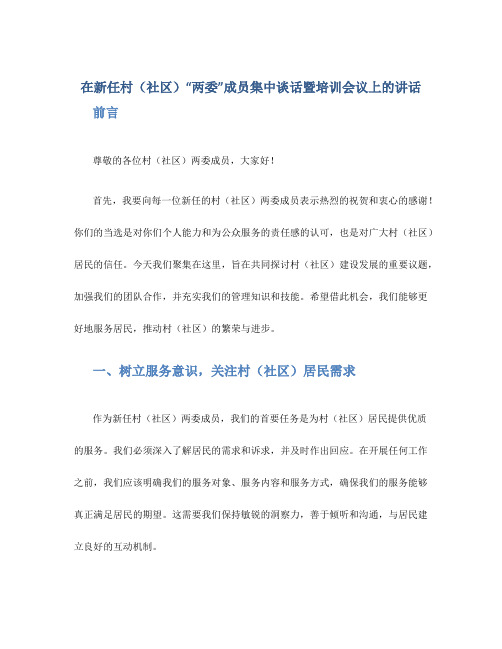 在新任村（社区）“两委”成员集中谈话暨培训会议上的讲话

前言

尊敬的各位村（社区）两委成员，大家好！

首先，我要向每一位新任的村（社区）两委成员表示热烈的祝贺和衷心的感谢！你们的当选是对你们个人能力和为公众服务的责任感的认可，也是对广大村（社区）居民的信任。今天我们聚集在这里，旨在共同探讨村（社区）建设发展的重要议题，加强我们的团队合作，并充实我们的管理知识和技能。希望借此机会，我们能够更好地服务居民，推动村（社区）的繁荣与进步。

一、树立服务意识，关注村（社区）居民需求

作为新任村（社区）两委成员，我们的首要任务是为村（社区）居民提供优质的服务。我们必须深入了解居民的需求和诉求，并及时作出回应。在开展任何工作之前，我们应该明确我们的服务对象、服务内容和服务方式，确保我们的服务能够真正满足居民的期望。这需要我们保持敏锐的洞察力，善于倾听和沟通，与居民建立良好的互动机制。